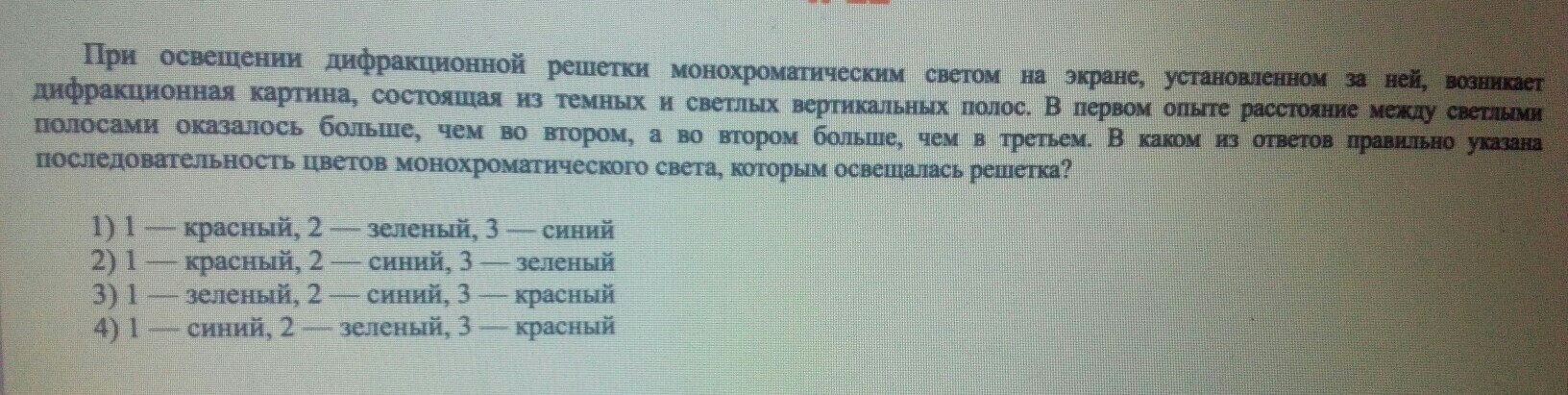 При освещении дифракционной решетки монохроматическим светом на экране, установленном за ней, возникает дифракционная картина, состоящая из темных и светлых вертикальных полос. В первом опыте расстояние между светлыми полосами оказалось больше, чем во втором, а во втором больше, чем в третьем. В каком из ответов правильно указана последовательность цветов монохроматического света, которым освещалась решетка?

1) 1 — красный, 2 — зеленый, 3 — синий
2) 1 — красный, 2 — синий, 3 — зеленый
3) 1 — зеленый, 2 — синий, 3 — красный
4) 1 — синий, 2 — зеленый, 3 — красный